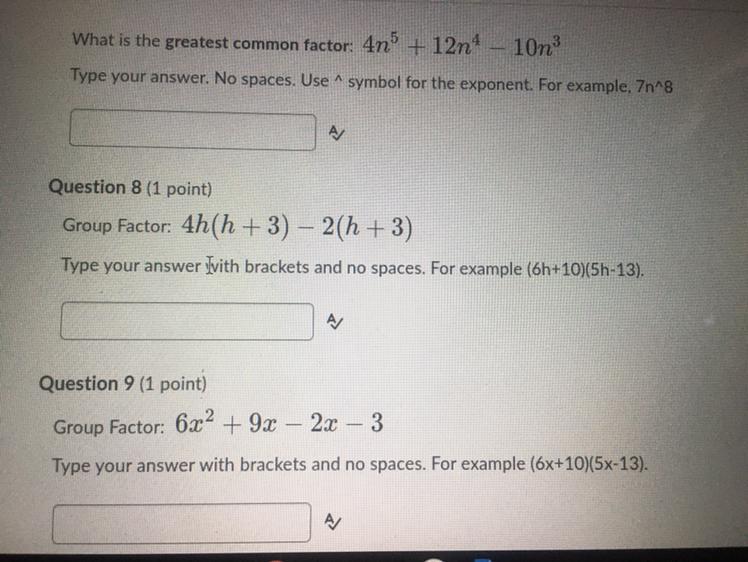 What is the greatest common factor: $4n^5 + 12n^4 - 10n^3$

Type your answer. No spaces. Use ^ symbol for the exponent. For example, 7n^8

Question 8 (1 point)

Group Factor: $4h(h+3) - 2(h+3)$

Type your answer with brackets and no spaces. For example (6h+10)(5h-13).

Question 9 (1 point)

Group Factor: $6x^2 + 9x - 2x - 3$

Type your answer with brackets and no spaces. For example (6x+10)(5x-13).